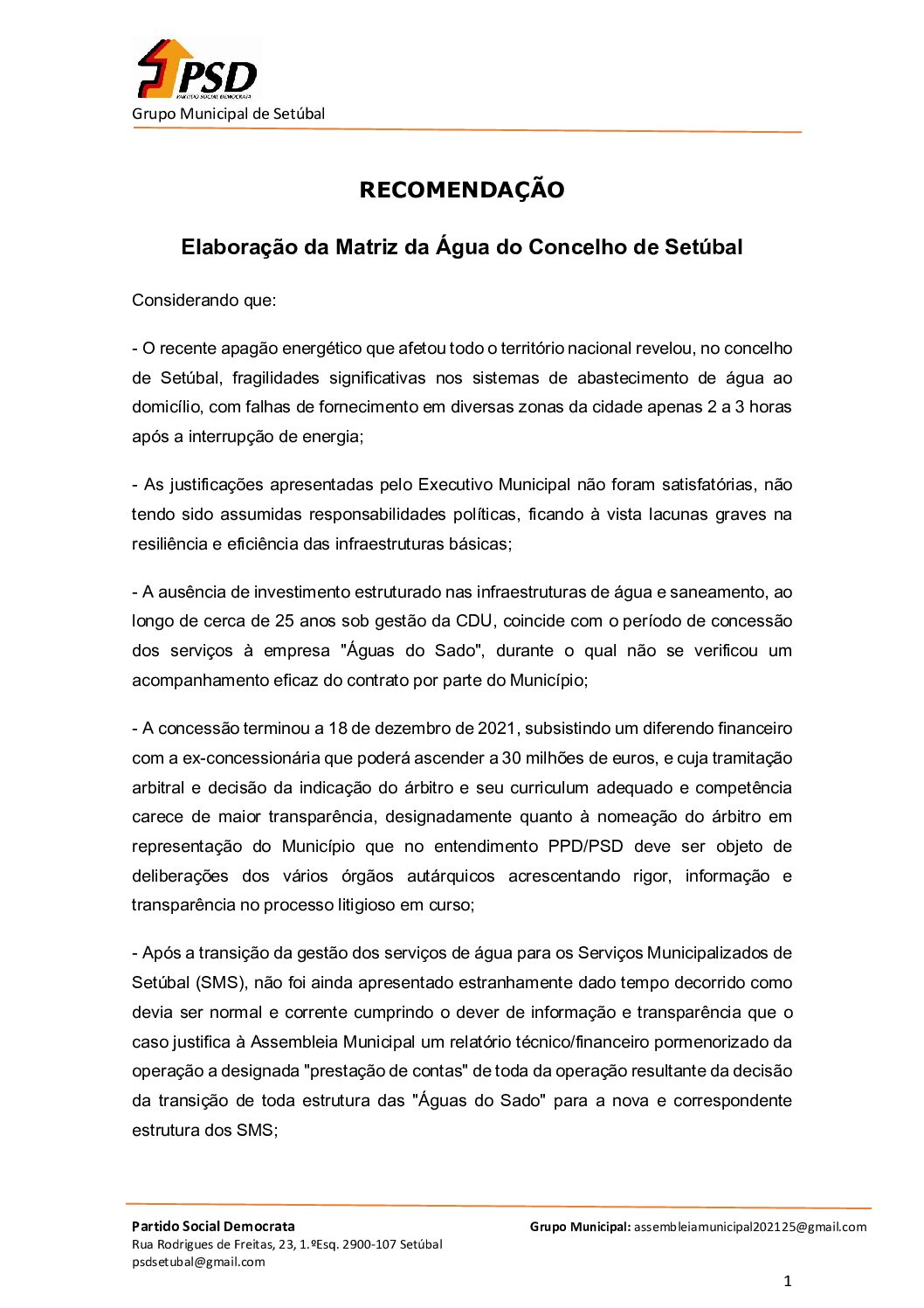 PSD
PARTIDO SOCIAL DEMOCRATA
Grupo Municipal de Setúbal

RECOMENDAÇÃO

Elaboração da Matriz da Água do Concelho de Setúbal

Considerando que:

- O recente apagão energético que afetou todo o território nacional revelou, no concelho de Setúbal, fragilidades significativas nos sistemas de abastecimento de água ao domicílio, com falhas de fornecimento em diversas zonas da cidade apenas 2 a 3 horas após a interrupção de energia;

- As justificações apresentadas pelo Executivo Municipal não foram satisfatórias, não tendo sido assumidas responsabilidades políticas, ficando à vista lacunas graves na resiliência e eficiência das infraestruturas básicas;

- A ausência de investimento estruturado nas infraestruturas de água e saneamento, ao longo de cerca de 25 anos sob gestão da CDU, coincide com o período de concessão dos serviços à empresa "Águas do Sado", durante o qual não se verificou um acompanhamento eficaz do contrato por parte do Município;

- A concessão terminou a 18 de dezembro de 2021, subsistindo um diferendo financeiro com a ex-concessionária que poderá ascender a 30 milhões de euros, e cuja tramitação arbitral e decisão da indicação do árbitro e seu curriculum adequado e competência carece de maior transparência, designadamente quanto à nomeação do árbitro em representação do Município que no entendimento PPD/PSD deve ser objeto de deliberações dos vários órgãos autárquicos acrescentando rigor, informação e transparência no processo litigioso em curso;

- Após a transição da gestão dos serviços de água para os Serviços Municipalizados de Setúbal (SMS), não foi ainda apresentado estranhamente dado tempo decorrido como devia ser normal e corrente cumprindo o dever de informação e transparência que o caso justifica à Assembleia Municipal um relatório técnico/financeiro pormenorizado da operação a designada "prestação de contas" de toda da operação resultante da decisão da transição de toda estrutura das "Águas do Sado" para a nova e correspondente estrutura dos SMS;

Partido Social Democrata
Rua Rodrigues de Freitas, 23, 1.ºEsq. 2900-107 Setúbal
psdsetubal@gmail.com

Grupo Municipal: assembleiamunicipal202125@gmail.com

1